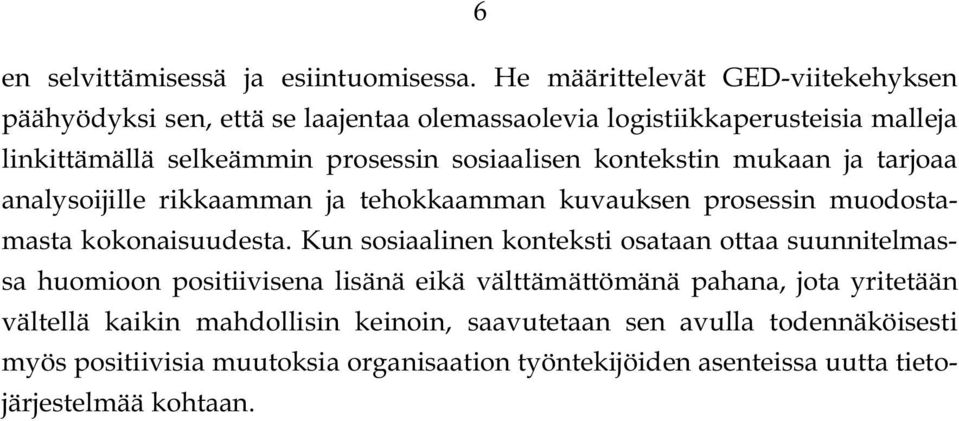 6

en selvittämisessä ja esiintuomisessa. He määrittelevät GED-viitekehyksen päähyödyksi sen, että se laajentaa olemassaolevia logistiikkaperusteisia malleja linkittämällä selkeämmin prosessin sosiaalisen kontekstin mukaan ja tarjoaa analysoijille rikkaamman ja tehokkaamman kuvauksen prosessin muodostamasta kokonaisuudesta. Kun sosiaalinen konteksti osataan ottaa suunnitelmassa huomioon positiivisena lisänä eikä välttämättömänä pahana, jota yritetään vältellä kaikin mahdollisin keinoin, saavutetaan sen avulla todennäköisesti myös positiivisia muutoksia organisaation työntekijöiden asenteissa uutta tietojärjestelmää kohtaan.